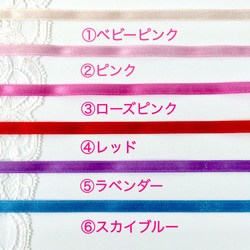 ①ベビーピンク

②ピンク

③ローズピンク

④レッド

⑤ラベンダー

⑥スカイブルー